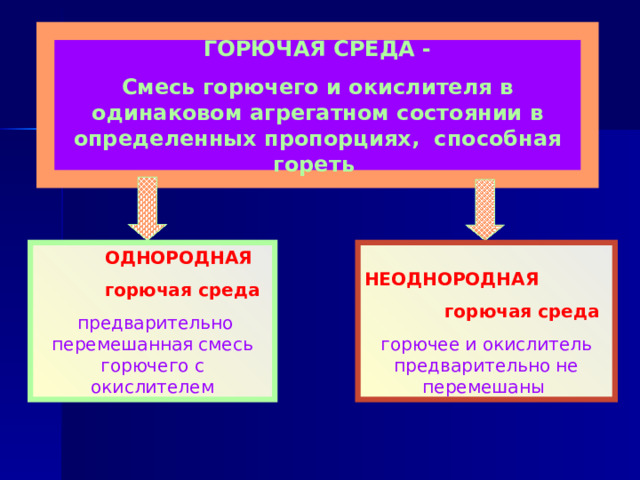 ГОРЮЧАЯ СРЕДА -

Смесь горючего и окислителя в одинаковом агрегатном состоянии в определенных пропорциях, способная гореть

ОДНОРОДНАЯ

горючая среда

предварительно перемешанная смесь горючего с окислителем

НЕОДНОРОДНАЯ

горючая среда

горючее и окислитель предварительно не перемешаны